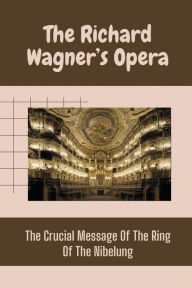 The Richard Wagner's Opera

The Crucial Message Of The Ring Of The Nibelung